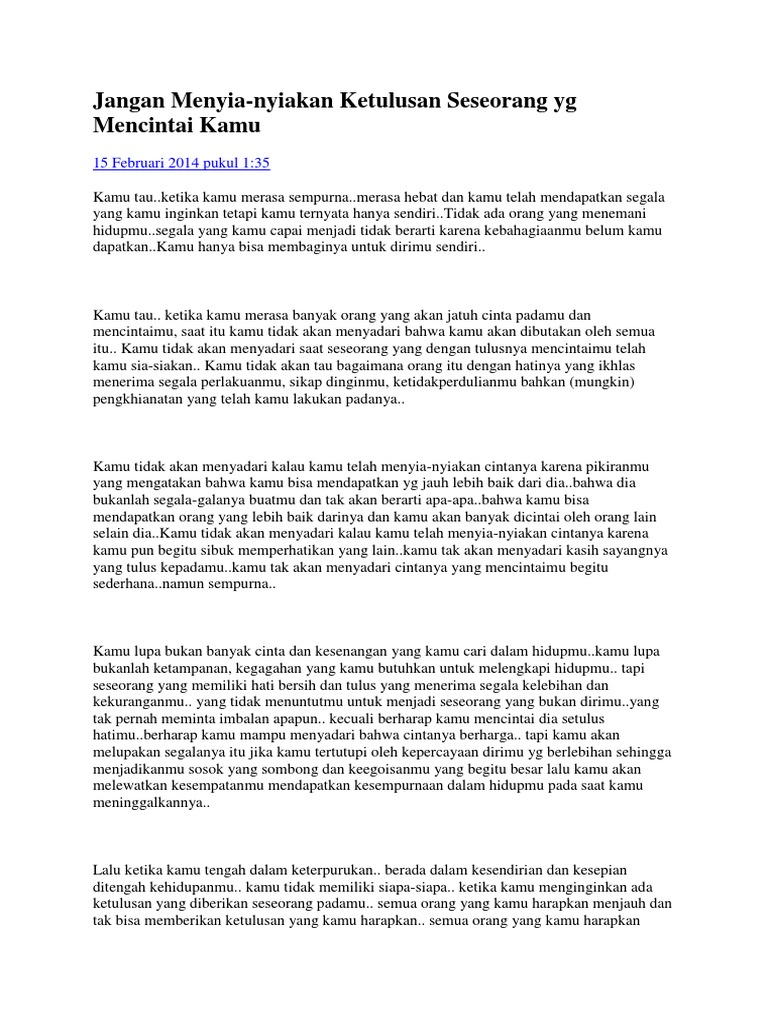 Jangan Menyia-nyiakan Ketulusan Seseorang yg Mencintai Kamu

15 Februari 2014 pukul 1:35

Kamu tau..ketika kamu merasa sempurna..merasa hebat dan kamu telah mendapatkan segala yang kamu inginkan tetapi kamu ternyata hanya sendiri..Tidak ada orang yang menemani hidupmu..segala yang kamu capai menjadi tidak berarti karena kebahagiaanmu belum kamu dapatkan..Kamu hanya bisa membaginya untuk dirimu sendiri..

Kamu tau.. ketika kamu merasa banyak orang yang akan jatuh cinta padamu dan mencintaimu, saat itu kamu tidak akan menyadari bahwa kamu akan dibutakan oleh semua itu.. Kamu tidak akan menyadari saat seseorang yang dengan tulusnya mencintaimu telah kamu sia-siakan.. Kamu tidak akan tau bagaimana orang itu dengan hatinya yang ikhlas menerima segala perlakuanmu, sikap dinginmu, ketidakperdulianmu bahkan (mungkin) pengkhianatan yang telah kamu lakukan padanya..

Kamu tidak akan menyadari kalau kamu telah menyia-nyiakan cintanya karena pikiranmu yang mengatakan bahwa kamu bisa mendapatkan yg jauh lebih baik dari dia..bahwa dia bukanlah segala-galanya buatmu dan tak akan berarti apa-apa..bahwa kamu bisa mendapatkan orang yang lebih baik darinya dan kamu akan banyak dicintai oleh orang lain selain dia..Kamu tidak akan menyadari kalau kamu telah menyia-nyiakan cintanya karena kamu pun begitu sibuk memperhatikan yang lain..kamu tak akan menyadari kasih sayangnya yang tulus kepadamu..kamu tak akan menyadari cintanya yang mencintaimu begitu sederhana..namun sempurna..

Kamu lupa bukan banyak cinta dan kesenangan yang kamu cari dalam hidupmu..kamu lupa bukanlah ketampanan, kegagahan yang kamu butuhkan untuk melengkapi hidupmu.. tapi seseorang yang memiliki hati bersih dan tulus yang menerima segala kelebihan dan kekuranganmu.. yang tidak menuntutmu untuk menjadi seseorang yang bukan dirimu..yang tak pernah meminta imbalan apapun.. kecuali berharap kamu mencintai dia setulus hatimu..berharap kamu mampu menyadari bahwa cintanya berharga.. tapi kamu akan melupakan segalanya itu jika kamu tertutupi oleh kepercayaan dirimu yg berlebihan sehingga menjadikanmu sosok yang sombong dan keegoisanmu yang begitu besar lalu kamu akan melewatkan kesempatanmu mendapatkan kesempurnaan dalam hidupmu pada saat kamu meninggalkannya..

Lalu ketika kamu tengah dalam keterpurukan.. berada dalam kesendirian dan kesepian ditengah kehidupanmu.. kamu tidak memiliki siapa-siapa.. ketika kamu menginginkan ada ketulusan yang diberikan seseorang padamu.. semua orang yang kamu harapkan menjauh dan tak bisa memberikan ketulusan yang kamu harapkan.. semua orang yang kamu harapkan